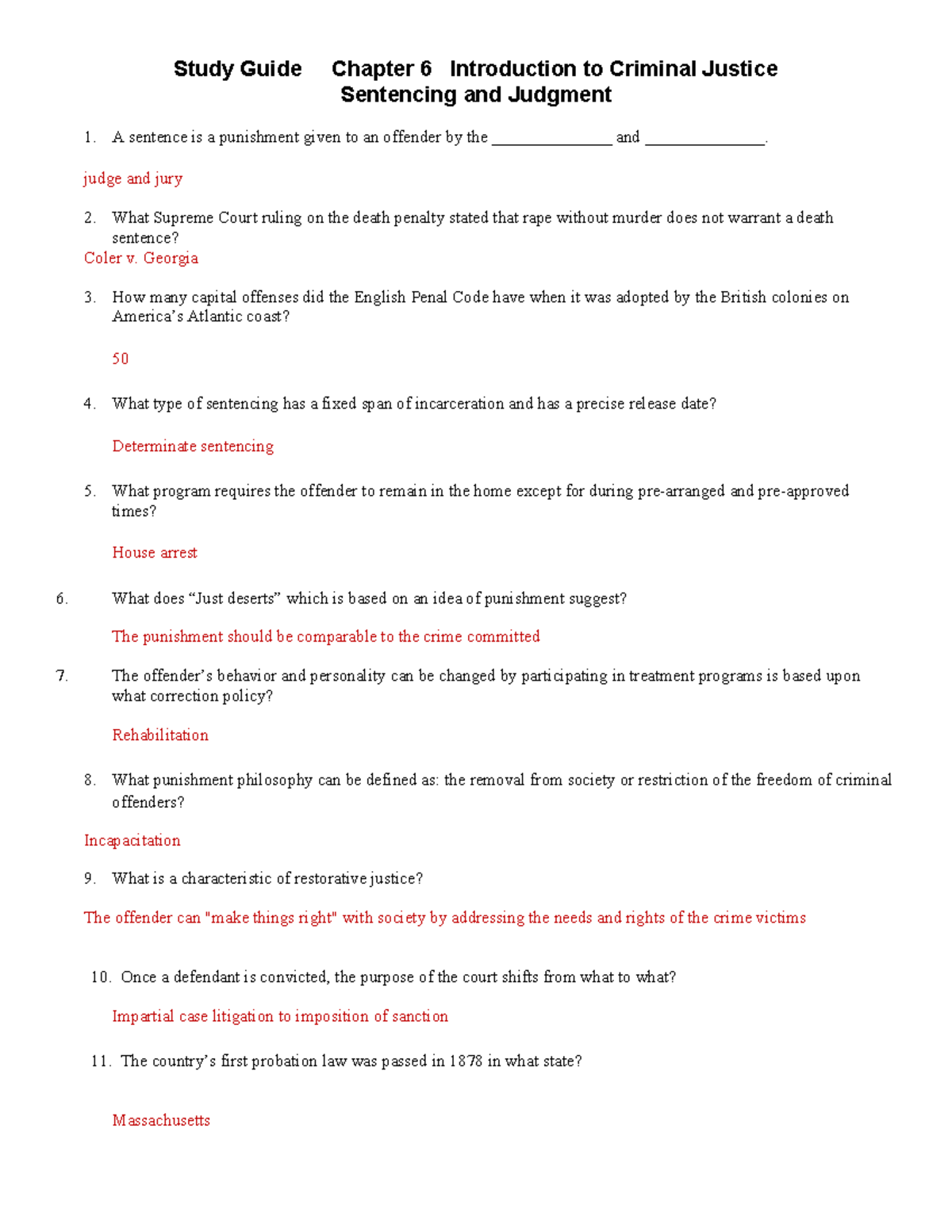 Study Guide Chapter 6 Introduction to Criminal Justice
Sentencing and Judgment

1. A sentence is a punishment given to an offender by the _______________ and _______________.

judge and jury

2. What Supreme Court ruling on the death penalty stated that rape without murder does not warrant a death sentence?
Coler v. Georgia

3. How many capital offenses did the English Penal Code have when it was adopted by the British colonies on America's Atlantic coast?

50

4. What type of sentencing has a fixed span of incarceration and has a precise release date?

Determinate sentencing

5. What program requires the offender to remain in the home except for during pre-arranged and pre-approved times?

House arrest

6. What does "Just deserts" which is based on an idea of punishment suggest?

The punishment should be comparable to the crime committed

7. The offender's behavior and personality can be changed by participating in treatment programs is based upon what correction policy?

Rehabilitation

8. What punishment philosophy can be defined as: the removal from society or restriction of the freedom of criminal offenders?

Incapacitation

9. What is a characteristic of restorative justice?

The offender can "make things right" with society by addressing the needs and rights of the crime victims

10. Once a defendant is convicted, the purpose of the court shifts from what to what?

Impartial case litigation to imposition of sanction

11. The country's first probation law was passed in 1878 in what state?

Massachusetts